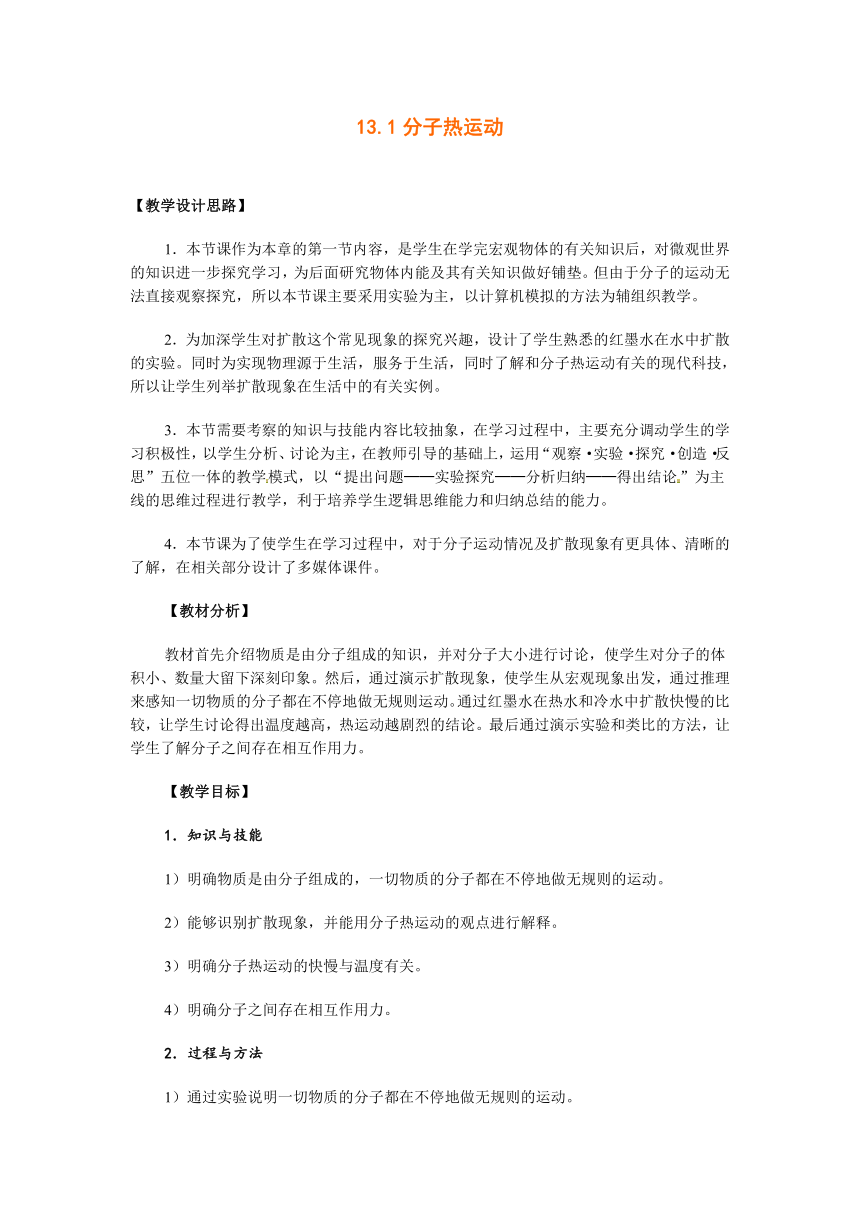 13.1 分子热运动

【教学设计思路】

1．本节课作为本章的第一节内容，是学生在学完宏观物体的有关知识后，对微观世界的知识进一步探究学习，为后面研究物体内能及其有关知识做好铺垫。但由于分子的运动无法直接观察探究，所以本节课主要采用实验为主，以计算机模拟的方法为辅组织教学。

2．为加深学生对扩散这个常见现象的探究兴趣，设计了学生熟悉的红墨水在水中扩散的实验。同时为实现物理源于生活，服务于生活，同时了解和分子热运动有关的现代科技，所以让学生列举扩散现象在生活中的有关实例。

3．本节需要考察的知识与技能内容比较抽象，在学习过程中，主要充分调动学生的学习积极性，以学生分析、讨论为主，在教师引导的基础上，运用“观察 •实验 •探究 •创造 •反思”五位一体的教学模式，以“提出问题——实验探究——分析归纳——得出结论”为主线的思维过程进行教学，利于培养学生逻辑思维能力和归纳总结的能力。

4．本节课为了使学生在学习过程中，对于分子运动情况及扩散现象有更具体、清晰的了解，在相关部分设计了多媒体课件。

【教材分析】

教材首先介绍物质是由分子组成的知识，并对分子大小进行讨论，使学生对分子的体积小、数量大留下深刻印象。然后，通过演示扩散现象，使学生从宏观现象出发，通过推理来感知一切物质的分子都在不停地做无规则运动。通过红墨水在热水和冷水中扩散快慢的比较，让学生讨论得出温度越高，热运动越剧烈的结论。最后通过演示实验和类比的方法，让学生了解分子之间存在相互作用力。

【教学目标】

1．知识与技能

1）明确物质是由分子组成的，一切物质的分子都在不停地做无规则的运动。

2）能够识别扩散现象，并能用分子热运动的观点进行解释。

3）明确分子热运动的快慢与温度有关。

4）明确分子之间存在相互作用力。

2．过程与方法

1）通过实验说明一切物质的分子都在不停地做无规则的运动。